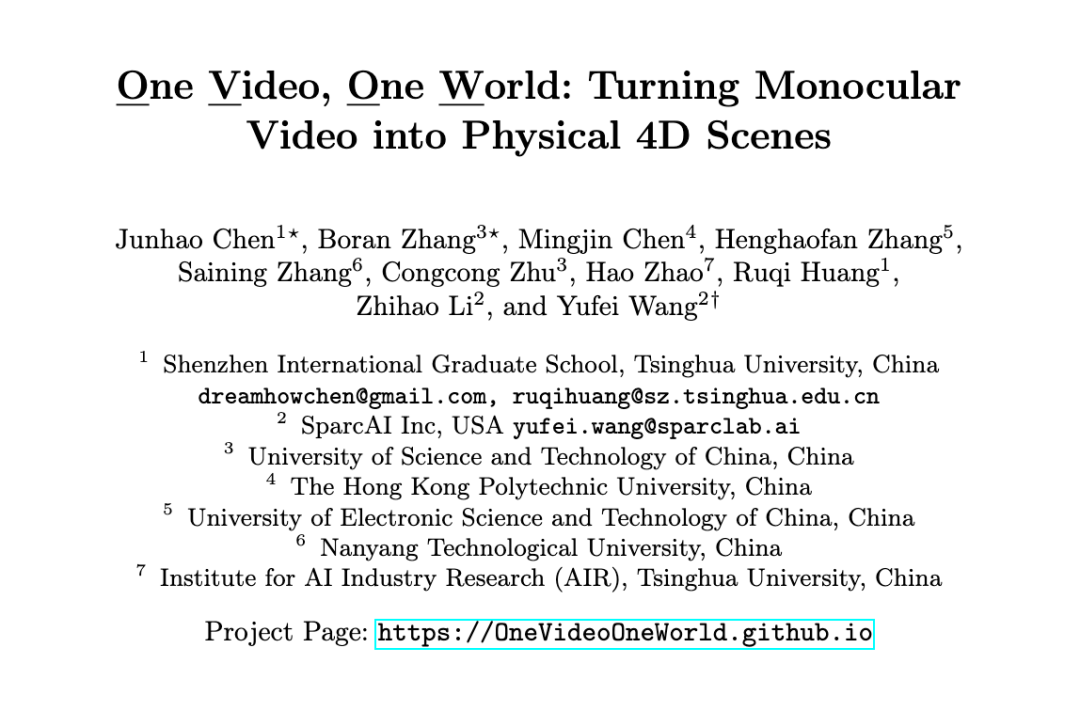 One Video, One World: Turning Monocular Video into Physical 4D Scenes

Junhao Chen$^{1\star}$, Boran Zhang$^{3\star}$, Mingjin Chen$^{4}$, Henghaofan Zhang$^{5}$, Saining Zhang$^{6}$, Congcong Zhu$^{3}$, Hao Zhao$^{7}$, Ruqi Huang$^{1}$, Zhihao Li$^{2}$, and Yufei Wang$^{2\dagger}$

$^{1}$ Shenzhen International Graduate School, Tsinghua University, China
dreamhowchen@gmail.com, ruqihuang@sz.tsinghua.edu.cn
$^{2}$ SparcAI Inc, USA yufei.wang@sparclab.ai
$^{3}$ University of Science and Technology of China, China
$^{4}$ The Hong Kong Polytechnic University, China
$^{5}$ University of Electronic Science and Technology of China, China
$^{6}$ Nanyang Technological University, China
$^{7}$ Institute for AI Industry Research (AIR), Tsinghua University, China

Project Page: https://OneVideoOneWorld.github.io